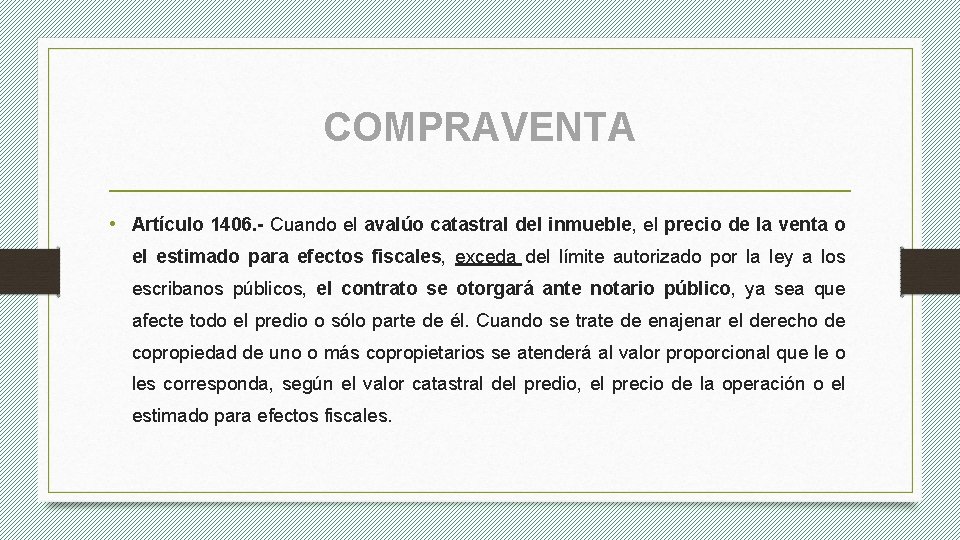 COMPRAVENTA

• Artículo 1406.- Cuando el avalúo catastral del inmueble, el precio de la venta o el estimado para efectos fiscales, exceda del límite autorizado por la ley a los escribanos públicos, el contrato se otorgará ante notario público, ya sea que afecte todo el predio o sólo parte de él. Cuando se trate de enajenar el derecho de copropiedad de uno o más copropietarios se atenderá al valor proporcional que le o les corresponda, según el valor catastral del predio, el precio de la operación o el estimado para efectos fiscales.